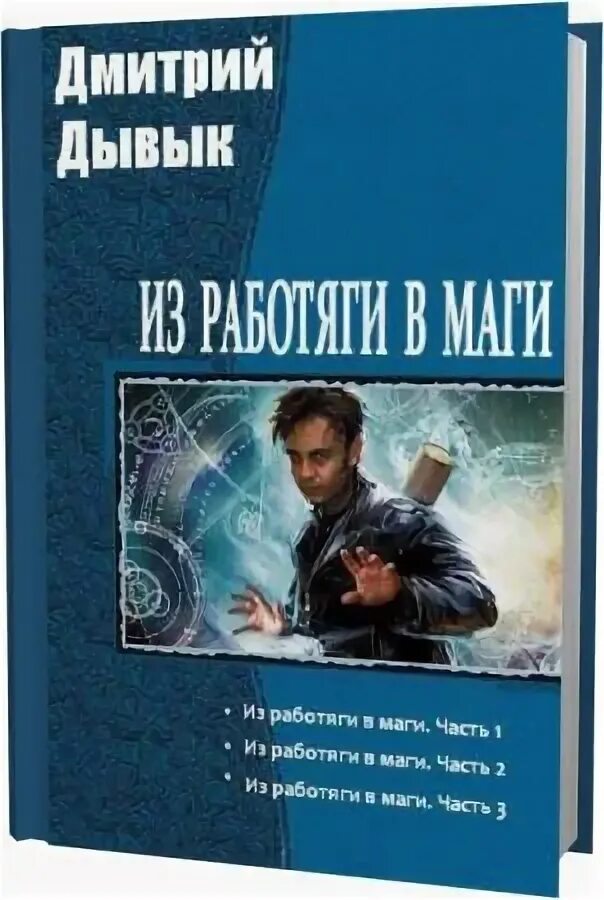 Дмитрий Дывык

ИЗ РАБОТЯГИ В МАГИ

• Из работяги в маги. Часть 1
• Из работяги в маги. Часть 2
• Из работяги в маги. Часть 3